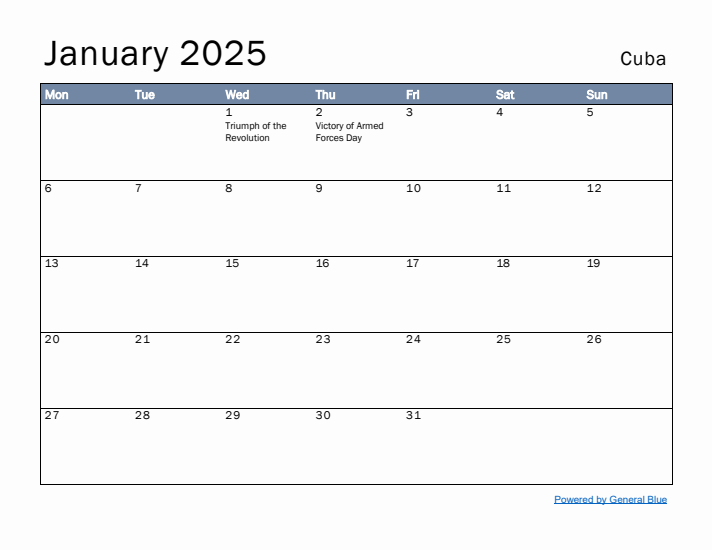 January 2025

Cuba

| Mon | Tue | Wed | Thu | Fri | Sat | Sun |
|---|---|---|---|---|---|---|
| | | 1 Triumph of the Revolution | 2 Victory of Armed Forces Day | 3 | 4 | 5 |
| 6 | 7 | 8 | 9 | 10 | 11 | 12 |
| 13 | 14 | 15 | 16 | 17 | 18 | 19 |
| 20 | 21 | 22 | 23 | 24 | 25 | 26 |
| 27 | 28 | 29 | 30 | 31 | | |

Powered by General Blue